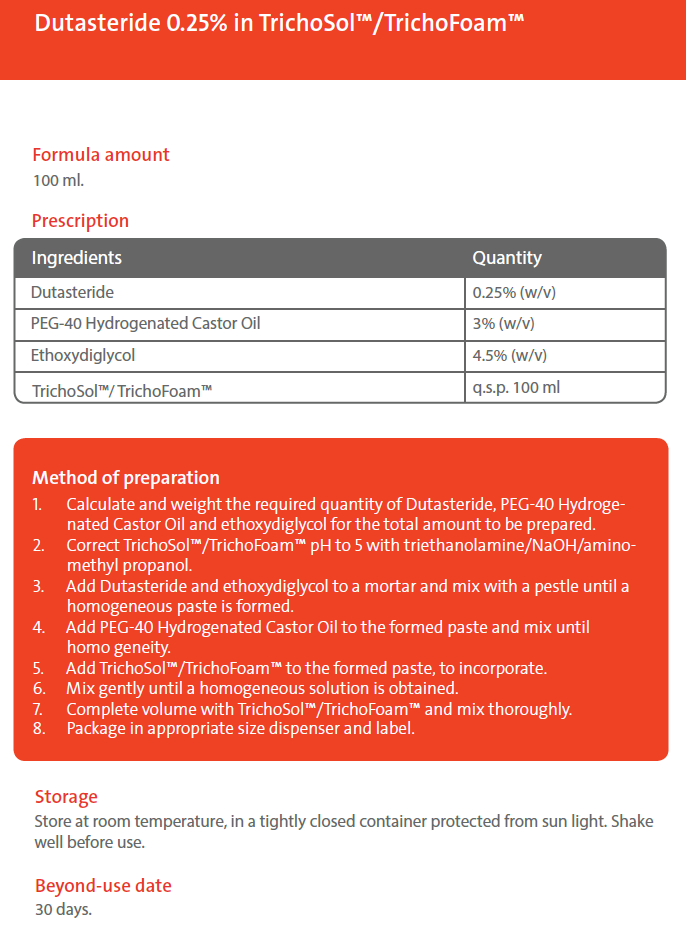 Dutasteride 0.25% in TrichoSol™/TrichoFoam™

Formula amount
100 ml.

Prescription

| Ingredients | Quantity |
|---|---|
| Dutasteride | 0.25% (w/v) |
| PEG-40 Hydrogenated Castor Oil | 3% (w/v) |
| Ethoxydiglycol | 4.5% (w/v) |
| TrichoSol™/ TrichoFoam™ | q.s.p. 100 ml |

Method of preparation
1. Calculate and weight the required quantity of Dutasteride, PEG-40 Hydrogenated Castor Oil and ethoxydiglycol for the total amount to be prepared.
2. Correct TrichoSol™/TrichoFoam™ pH to 5 with triethanolamine/NaOH/aminomethyl propanol.
3. Add Dutasteride and ethoxydiglycol to a mortar and mix with a pestle until a homogeneous paste is formed.
4. Add PEG-40 Hydrogenated Castor Oil to the formed paste and mix until homo geneity.
5. Add TrichoSol™/TrichoFoam™ to the formed paste, to incorporate.
6. Mix gently until a homogeneous solution is obtained.
7. Complete volume with TrichoSol™/TrichoFoam™ and mix thoroughly.
8. Package in appropriate size dispenser and label.

Storage
Store at room temperature, in a tightly closed container protected from sun light. Shake well before use.

Beyond-use date
30 days.